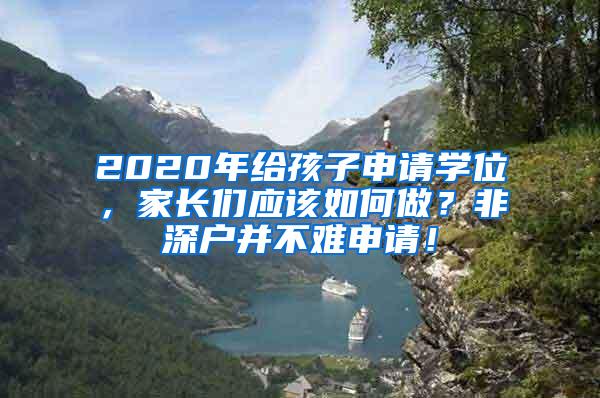 2020年给孩子申请学位，家长们应该如何做？非深户并不难申请！